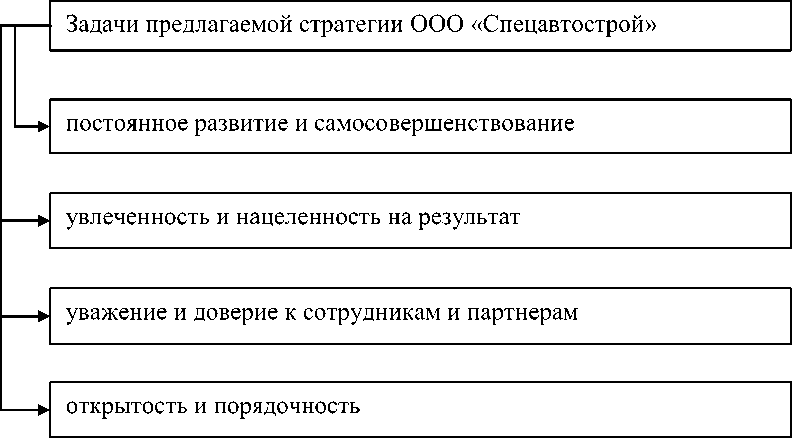 Задачи предлагаемой стратегии ООО «Спецавтострой»

постоянное развитие и самосовершенствование

увлеченность и нацеленность на результат

уважение и доверие к сотрудникам и партнерам

открытость и порядочность